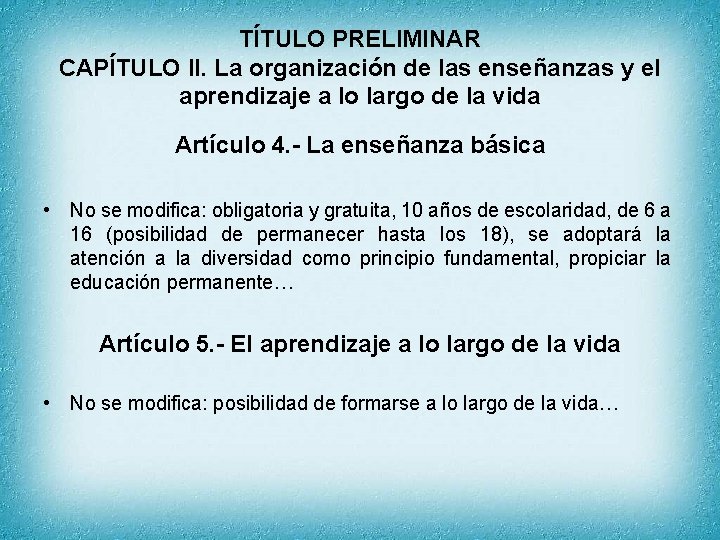 TÍTULO PRELIMINAR
CAPÍTULO II. La organización de las enseñanzas y el aprendizaje a lo largo de la vida

Artículo 4.- La enseñanza básica

• No se modifica: obligatoria y gratuita, 10 años de escolaridad, de 6 a 16 (posibilidad de permanecer hasta los 18), se adoptará la atención a la diversidad como principio fundamental, propiciar la educación permanente…

Artículo 5.- El aprendizaje a lo largo de la vida

• No se modifica: posibilidad de formarse a lo largo de la vida…